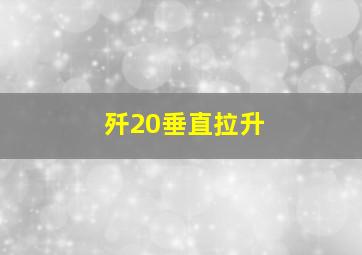 歼20垂直拉升